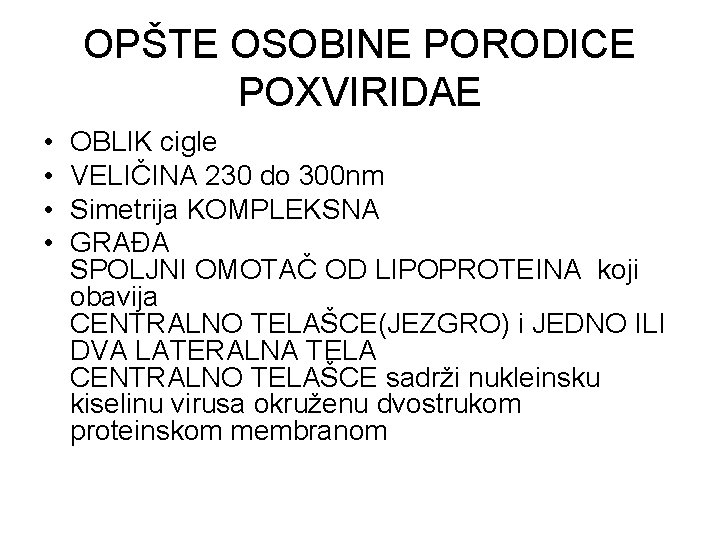 OPŠTE OSOBINE PORODICE POXVIRIDAE

• OBLIK cigle
• VELIČINA 230 do 300nm
• Simetrija KOMPLEKSNA
• GRAĐA
SPOLJNI OMOTAČ OD LIPOPROTEINA koji obavija
CENTRALNO TELAŠCE(JEZGRO) i JEDNO ILI DVA LATERALNA TELA
CENTRALNO TELAŠCE sadrži nukleinsku kiselinu virusa okruženu dvostrukom proteinskom membranom